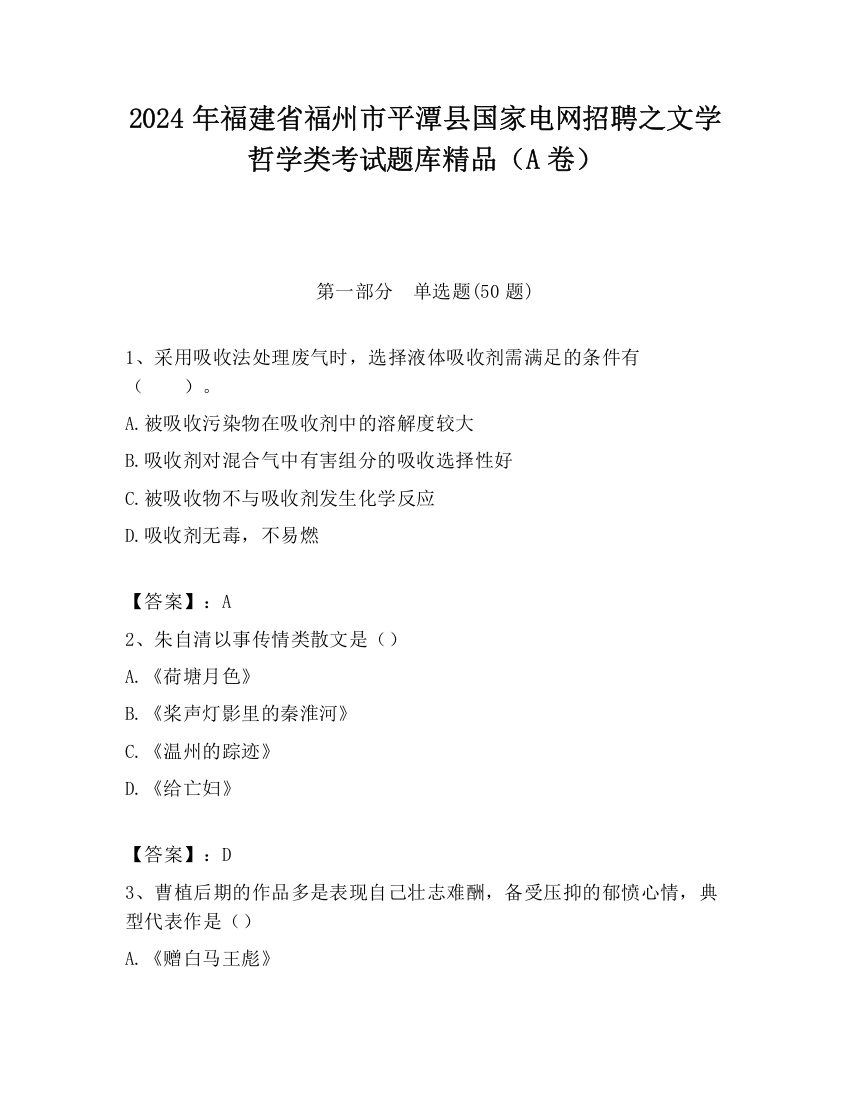 2024 年福建省福州市平潭县国家电网招聘之文学哲学类考试题库精品（A 卷）

第一部分　单选题(50 题)

1、采用吸收法处理废气时，选择液体吸收剂需满足的条件有（　　）。

A.被吸收污染物在吸收剂中的溶解度较大

B.吸收剂对混合气中有害组分的吸收选择性好

C.被吸收物不与吸收剂发生化学反应

D.吸收剂无毒，不易燃

【答案】：A

2、朱自清以事传情类散文是（）

A.《荷塘月色》

B.《桨声灯影里的秦淮河》

C.《温州的踪迹》

D.《给亡妇》

【答案】：D

3、曹植后期的作品多是表现自己壮志难酬，备受压抑的郁愤心情，典型代表作是（）

A.《赠白马王彪》